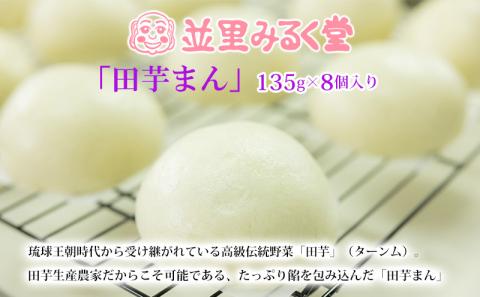 並里みるく堂

「田芋まん」 135g×8個入り

琉球王朝時代から受け継がれている高級伝統野菜「田芋」（ターンム）。
田芋生産農家だからこそ可能である、たっぷり餡を包み込んだ「田芋まん」